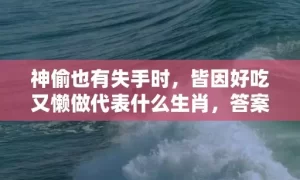 神偷也有失手时，皆因好吃又懒做代表什么生肖，答案